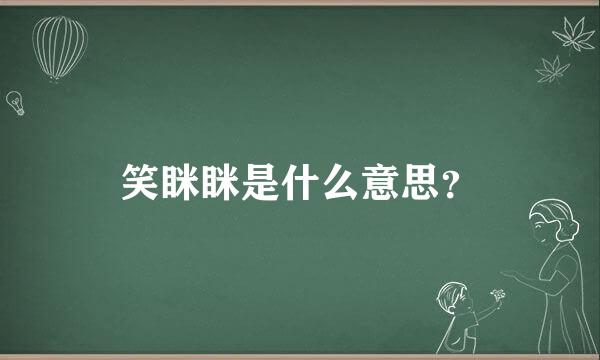 笑眯眯是什么意思？